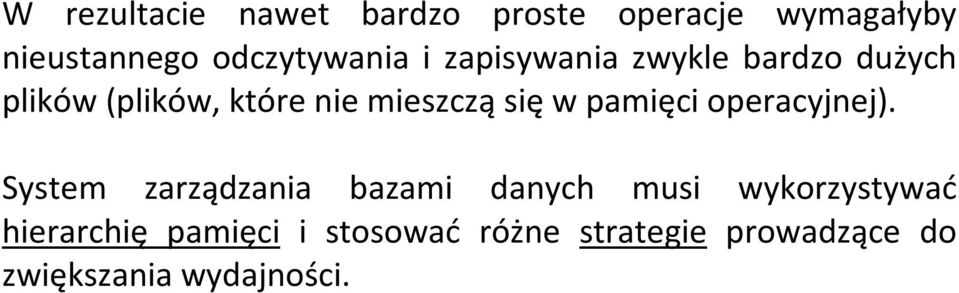 W rezultacie nawet bardzo proste operacje wymagałyby nieustannego odczytywania i zapisywania zwykle bardzo dużych plików (plików, które nie mieszczą się w pamięci operacyjnej).

System zarządzania bazami danych musi wykorzystywać hierarchię pamięci i stosować różne strategie prowadzące do zwiększania wydajności.